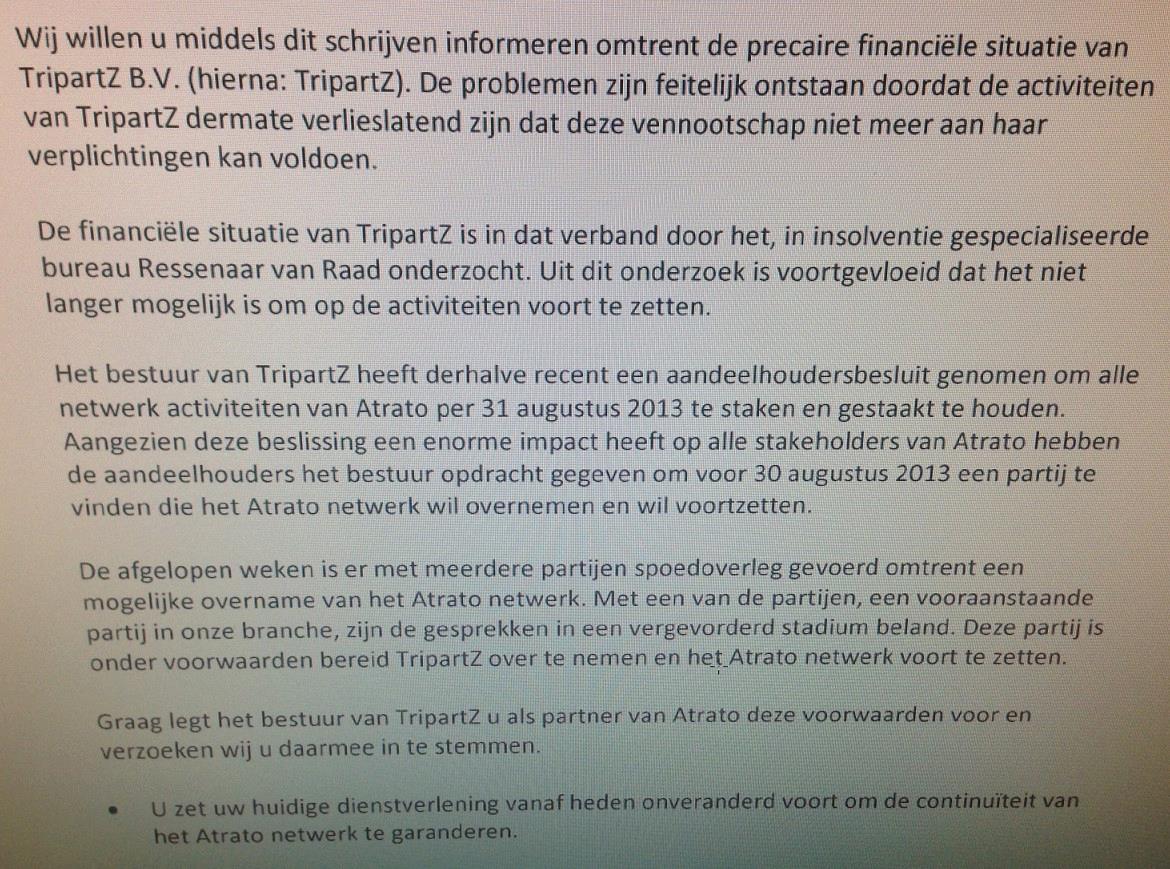 Wij willen u middels dit schrijven informeren omtrent de precaire financiële situatie van TripartZ B.V. (hierna: TripartZ). De problemen zijn feitelijk ontstaan doordat de activiteiten van TripartZ dermate verlieslatend zijn dat deze vennootschap niet meer aan haar verplichtingen kan voldoen.

De financiële situatie van TripartZ is in dat verband door het, in insolventie gespecialiseerde bureau Ressenaar van Raad onderzocht. Uit dit onderzoek is voortgevloeid dat het niet langer mogelijk is om op de activiteiten voort te zetten.

Het bestuur van TripartZ heeft derhalve recent een aandeelhoudersbesluit genomen om alle netwerk activiteiten van Atrato per 31 augustus 2013 te staken en gestaakt te houden. Aangezien deze beslissing een enorme impact heeft op alle stakeholders van Atrato hebben de aandeelhouders het bestuur opdracht gegeven om voor 30 augustus 2013 een partij te vinden die het Atrato netwerk wil overnemen en wil voortzetten.

De afgelopen weken is er met meerdere partijen spoedoverleg gevoerd omtrent een mogelijke overname van het Atrato netwerk. Met een van de partijen, een vooraanstaande partij in onze branche, zijn de gesprekken in een vergevorderd stadium beland. Deze partij is onder voorwaarden bereid TripartZ over te nemen en het Atrato netwerk voort te zetten.

Graag legt het bestuur van TripartZ u als partner van Atrato deze voorwaarden voor en verzoeken wij u daarmee in te stemmen.

• U zet uw huidige dienstverlening vanaf heden onveranderd voort om de continuïteit van het Atrato netwerk te garanderen.